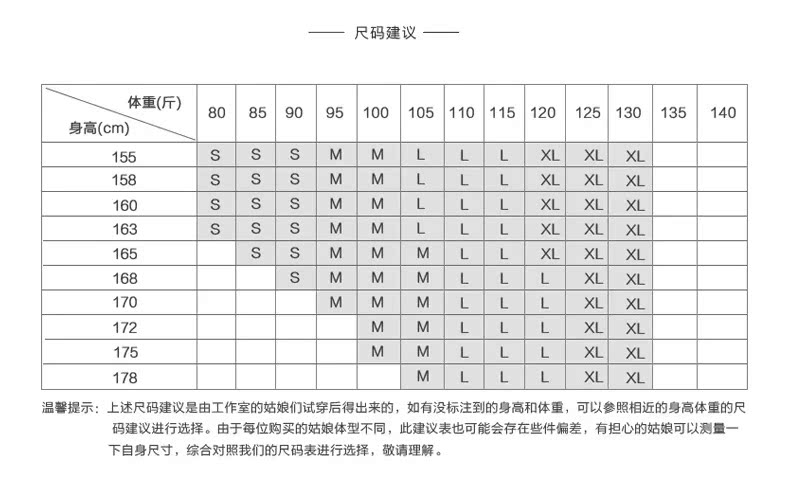 —— 尺码建议 ——

| 体重(斤) 身高(cm) | 80 | 85 | 90 | 95 | 100 | 105 | 110 | 115 | 120 | 125 | 130 | 135 | 140 |
|---|---|---|---|---|---|---|---|---|---|---|---|---|---|
| 155 | S | S | S | M | M | L | L | L | XL | XL | XL | | |
| 158 | S | S | S | M | M | L | L | L | XL | XL | XL | | |
| 160 | S | S | S | M | M | L | L | L | XL | XL | XL | | |
| 163 | S | S | S | M | M | L | L | L | XL | XL | XL | | |
| 165 | | S | S | M | M | M | L | L | XL | XL | XL | | |
| 168 | | | S | M | M | M | L | L | L | XL | XL | | |
| 170 | | | | M | M | M | L | L | L | XL | XL | | |
| 172 | | | | | M | M | L | L | L | XL | XL | | |
| 175 | | | | | M | M | L | L | L | XL | XL | | |
| 178 | | | | | | M | L | L | L | XL | XL | | |

温馨提示：上述尺码建议是由工作室的姑娘们试穿后得出来的，如有没标注到的身高和体重，可以参照相近的身高体重的尺码建议进行选择。由于每位购买的姑娘体型不同，此建议表也可能会存在些件偏差，有担心的姑娘可以测量一下自身尺寸，综合对照我们的尺码表进行选择，敬请理解。